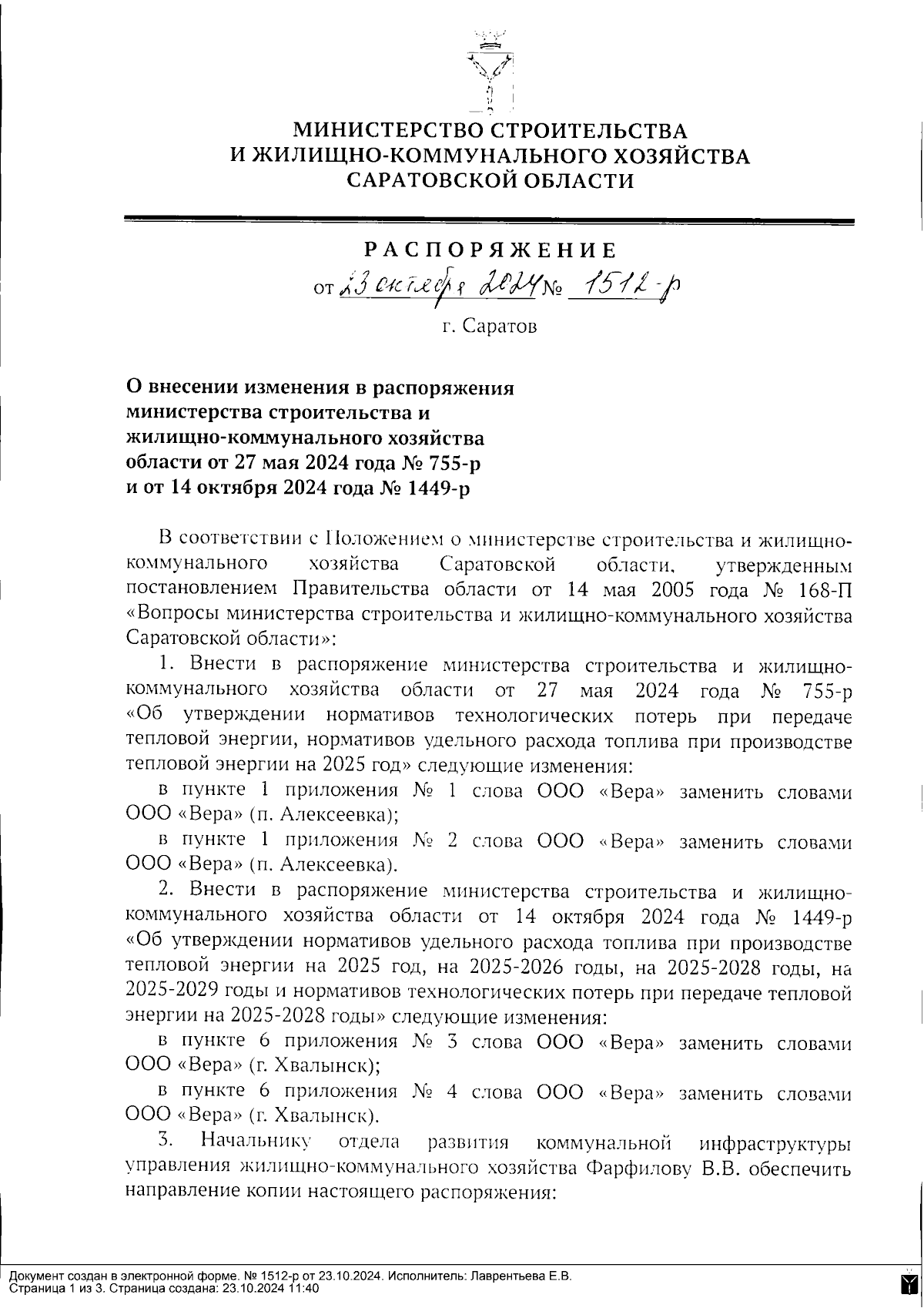 МИНИСТЕРСТВО СТРОИТЕЛЬСТВА
И ЖИЛИЩНО-КОММУНАЛЬНОГО ХОЗЯЙСТВА
САРАТОВСКОЙ ОБЛАСТИ

РАСПОРЯЖЕНИЕ

от 23 октября 2024 № 1512-р

г. Саратов

О внесении изменения в распоряжения министерства строительства и жилищно-коммунального хозяйства области от 27 мая 2024 года № 755-р и от 14 октября 2024 года № 1449-р

В соответствии с Положением о министерстве строительства и жилищно-коммунального хозяйства Саратовской области, утвержденным постановлением Правительства области от 14 мая 2005 года № 168-П «Вопросы министерства строительства и жилищно-коммунального хозяйства Саратовской области»:

1. Внести в распоряжение министерства строительства и жилищно-коммунального хозяйства области от 27 мая 2024 года № 755-р «Об утверждении нормативов технологических потерь при передаче тепловой энергии, нормативов удельного расхода топлива при производстве тепловой энергии на 2025 год» следующие изменения:

в пункте 1 приложения № 1 слова ООО «Вера» заменить словами ООО «Вера» (п. Алексеевка);

в пункте 1 приложения № 2 слова ООО «Вера» заменить словами ООО «Вера» (п. Алексеевка).

2. Внести в распоряжение министерства строительства и жилищно-коммунального хозяйства области от 14 октября 2024 года № 1449-р «Об утверждении нормативов удельного расхода топлива при производстве тепловой энергии на 2025 год, на 2025-2026 годы, на 2025-2028 годы, на 2025-2029 годы и нормативов технологических потерь при передаче тепловой энергии на 2025-2028 годы» следующие изменения:

в пункте 6 приложения № 3 слова ООО «Вера» заменить словами ООО «Вера» (г. Хвалынск);

в пункте 6 приложения № 4 слова ООО «Вера» заменить словами ООО «Вера» (г. Хвалынск).

3. Начальнику отдела развития коммунальной инфраструктуры управления жилищно-коммунального хозяйства Фарфилову В.В. обеспечить направление копии настоящего распоряжения:

Документ создан в электронной форме. № 1512-р от 23.10.2024. Исполнитель: Лаврентьева Е.В.
Страница 1 из 3. Страница создана: 23.10.2024 11:40